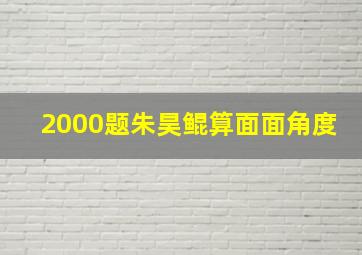 2000题朱昊鲲算面面角度